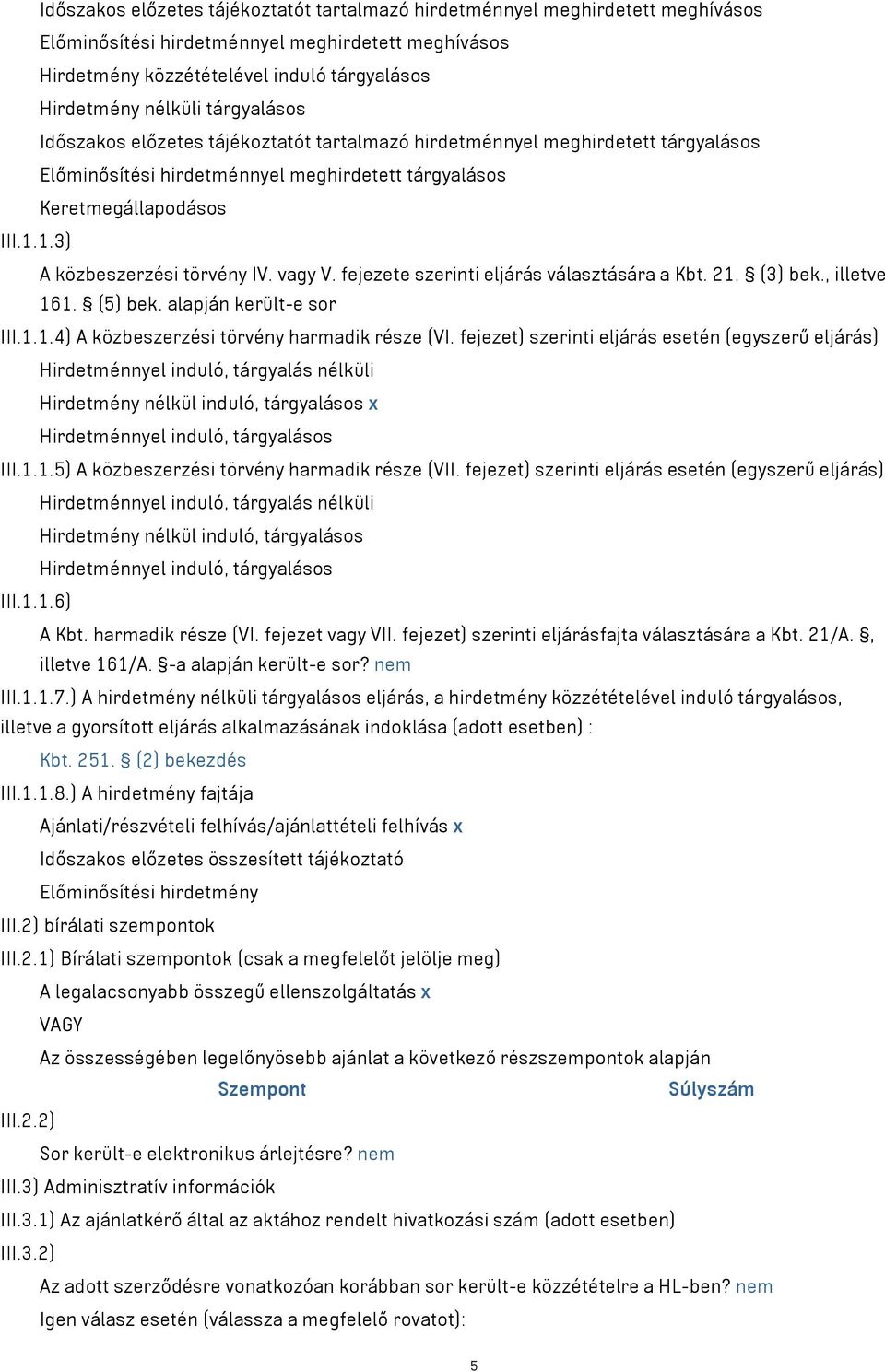 Időszakos előzetes tájékoztatót tartalmazó hirdetménnyel meghirdetett meghívásos
Előminősítési hirdetménnyel meghirdetett meghívásos
Hirdetmény közzétételével induló tárgyalásos
Hirdetmény nélküli tárgyalásos
Időszakos előzetes tájékoztatót tartalmazó hirdetménnyel meghirdetett tárgyalásos
Előminősítési hirdetménnyel meghirdetett tárgyalásos
Keretmegállapodásos

III.1.1.3)
A közbeszerzési törvény IV. vagy V. fejezete szerinti eljárás választására a Kbt. 21. § (3) bek., illetve 161. § (5) bek. alapján került-e sor

III.1.1.4) A közbeszerzési törvény harmadik része (VI. fejezet) szerinti eljárás esetén (egyszerű eljárás)
Hirdetménnyel induló, tárgyalás nélküli
Hirdetmény nélkül induló, tárgyalásos x
Hirdetménnyel induló, tárgyalásos

III.1.1.5) A közbeszerzési törvény harmadik része (VII. fejezet) szerinti eljárás esetén (egyszerű eljárás)
Hirdetménnyel induló, tárgyalás nélküli
Hirdetmény nélkül induló, tárgyalásos
Hirdetménnyel induló, tárgyalásos

III.1.1.6)
A Kbt. harmadik része (VI. fejezet vagy VII. fejezet) szerinti eljárásfajta választására a Kbt. 21/A. §, illetve 161/A. §-a alapján került-e sor? nem

III.1.1.7.) A hirdetmény nélküli tárgyalásos eljárás, a hirdetmény közzétételével induló tárgyalásos, illetve a gyorsított eljárás alkalmazásának indoklása (adott esetben) :
Kbt. 251. § (2) bekezdés

III.1.1.8.) A hirdetmény fajtája
Ajánlati/részvételi felhívás/ajánlattételi felhívás x
Időszakos előzetes összesített tájékoztató
Előminősítési hirdetmény

III.2) bírálati szempontok
III.2.1) Bírálati szempontok (csak a megfelelőt jelölje meg)
A legalacsonyabb összegű ellenszolgáltatás x
VAGY
Az összességében legelőnyösebb ajánlat a következő részszempontok alapján

| Szempont | Súlyszám |
|---|---|

III.2.2)
Sor került-e elektronikus árlejtésre? nem

III.3) Adminisztratív információk
III.3.1) Az ajánlatkérő által az aktához rendelt hivatkozási szám (adott esetben)
III.3.2)
Az adott szerződésre vonatkozóan korábban sor került-e közzétételre a HL-ben? nem
Igen válasz esetén (válassza a megfelelő rovatot):

5